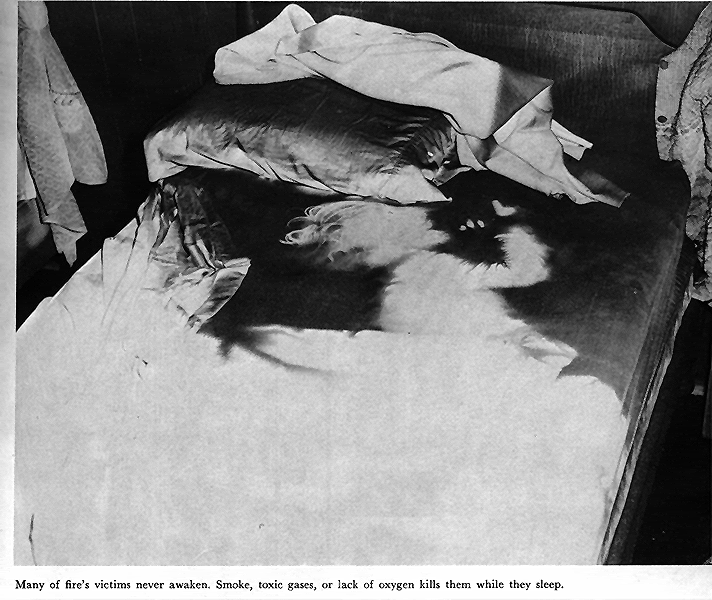 Many of fire's victims never awaken. Smoke, toxic gases, or lack of oxygen kills them while they sleep.